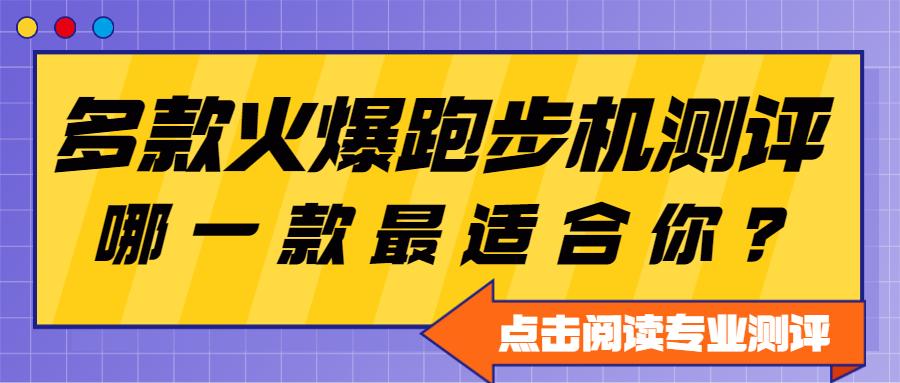 多款火爆跑步机测评
哪一款最适合你？
点击阅读专业测评